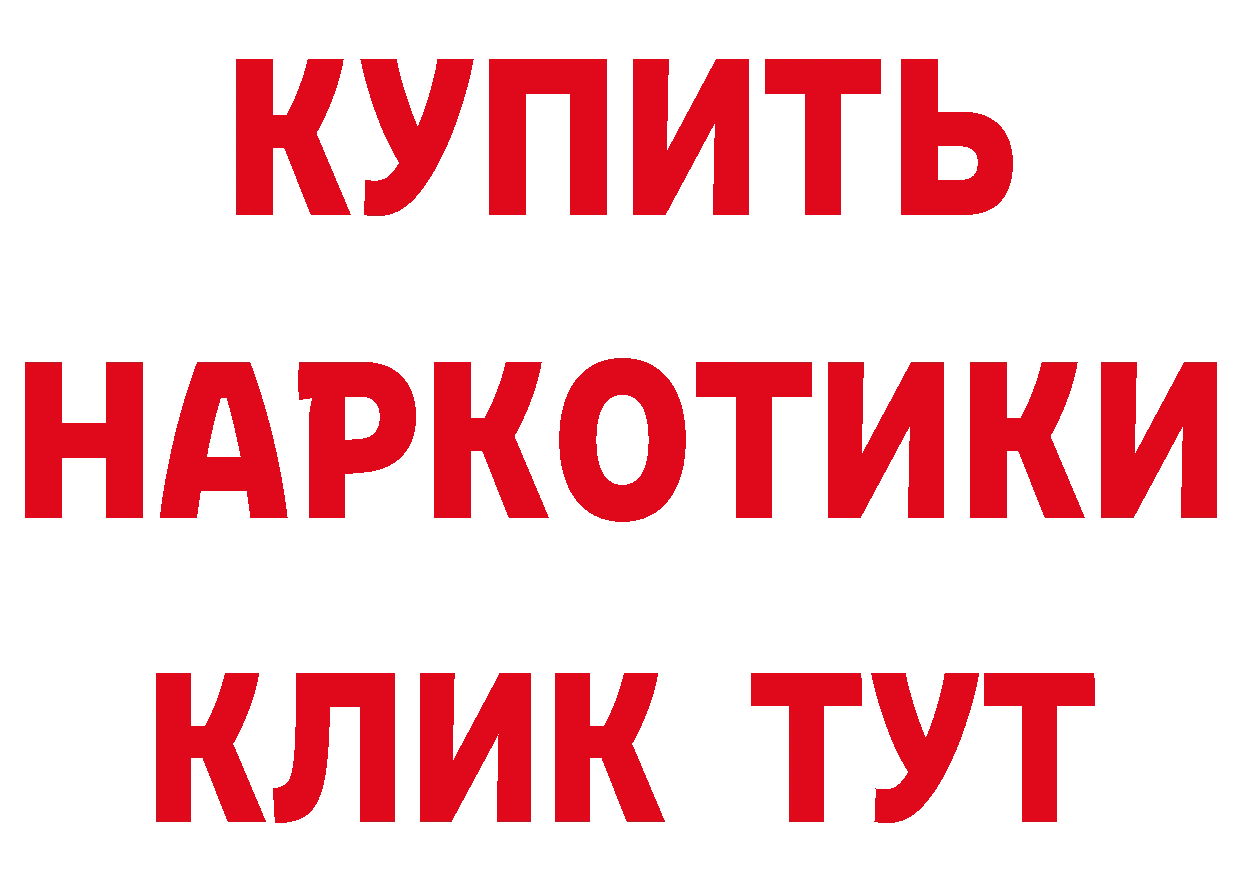 КУПИТЬ
НАРКОТИКИ
КЛИК ТУТ